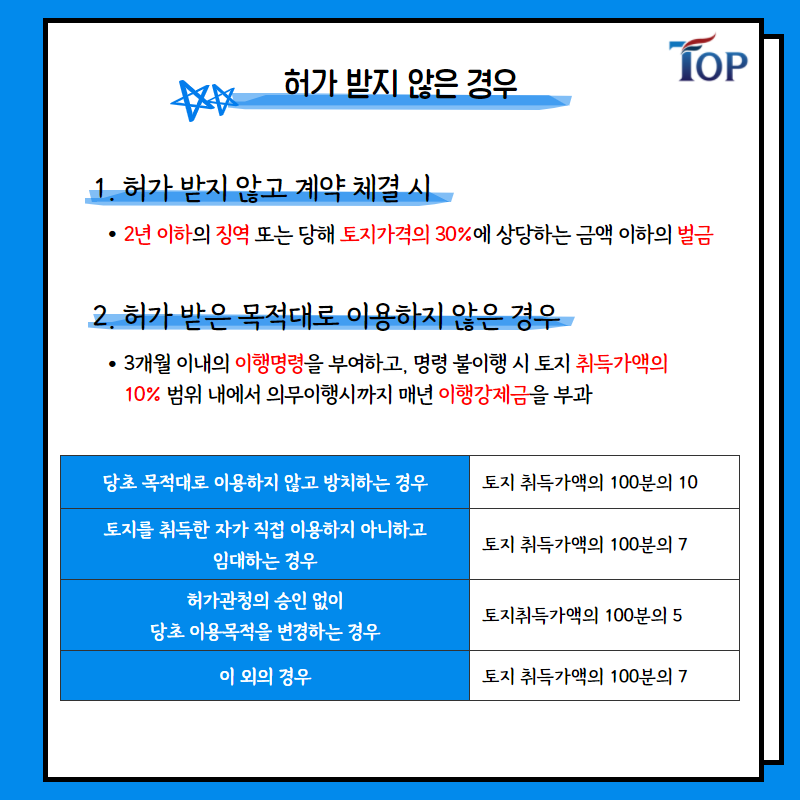 TOP

허가 받지 않은 경우

1. 허가 받지 않고 계약 체결 시

• 2년 이하의 징역 또는 당해 토지가격의 30%에 상당하는 금액 이하의 벌금

2. 허가 받은 목적대로 이용하지 않은 경우

• 3개월 이내의 이행명령을 부여하고, 명령 불이행 시 토지 취득가액의 10% 범위 내에서 의무이행시까지 매년 이행강제금을 부과

| 당초 목적대로 이용하지 않고 방치하는 경우 | 토지 취득가액의 100분의 10 |
|---|---|
| 토지를 취득한 자가 직접 이용하지 아니하고 임대하는 경우 | 토지 취득가액의 100분의 7 |
| 허가관청의 승인 없이 당초 이용목적을 변경하는 경우 | 토지취득가액의 100분의 5 |
| 이 외의 경우 | 토지 취득가액의 100분의 7 |